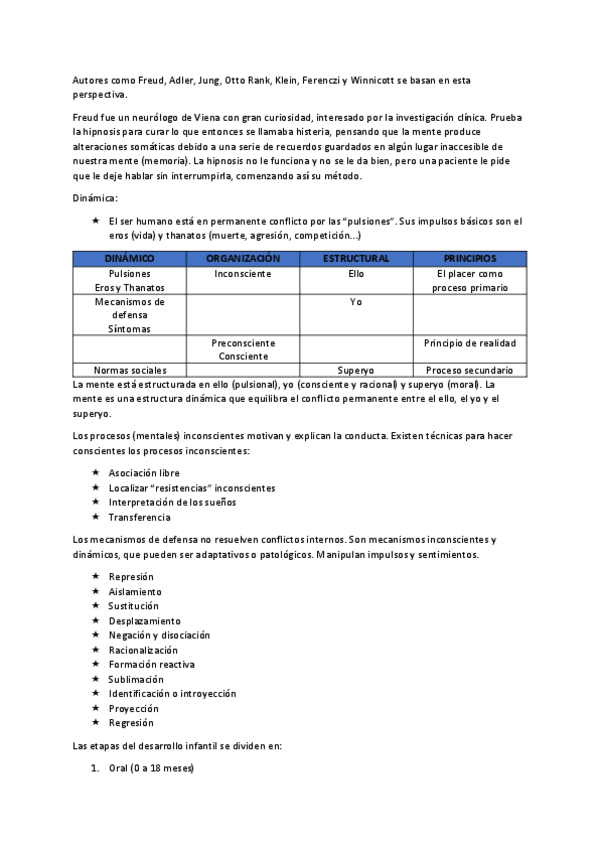 Autores como Freud, Adler, Jung, Otto Rank, Klein, Ferenczi y Winnicott se basan en esta perspectiva.

Freud fue un neurólogo de Viena con gran curiosidad, interesado por la investigación clínica. Prueba la hipnosis para curar lo que entonces se llamaba histeria, pensando que la mente produce alteraciones somáticas debido a una serie de recuerdos guardados en algún lugar inaccesible de nuestra mente (memoria). La hipnosis no le funciona y no se le da bien, pero una paciente le pide que le deje hablar sin interrumpirla, comenzando así su método.

Dinámica:

★ El ser humano está en permanente conflicto por las "pulsiones". Sus impulsos básicos son el eros (vida) y thanatos (muerte, agresión, competición...)

| DINÁMICO | ORGANIZACIÓN | ESTRUCTURAL | PRINCIPIOS |
|---|---|---|---|
| Pulsiones Eros y Thanatos | Inconsciente | Ello | El placer como proceso primario |
| Mecanismos de defensa Síntomas | | Yo | |
| | Preconsciente Consciente | | Principio de realidad |
| Normas sociales | | Superyo | Proceso secundario |

La mente está estructurada en ello (pulsional), yo (consciente y racional) y superyo (moral). La mente es una estructura dinámica que equilibra el conflicto permanente entre el ello, el yo y el superyo.

Los procesos (mentales) inconscientes motivan y explican la conducta. Existen técnicas para hacer conscientes los procesos inconscientes:

★ Asociación libre
★ Localizar "resistencias" inconscientes
★ Interpretación de los sueños
★ Transferencia

Los mecanismos de defensa no resuelven conflictos internos. Son mecanismos inconscientes y dinámicos, que pueden ser adaptativos o patológicos. Manipulan impulsos y sentimientos.

★ Represión
★ Aislamiento
★ Sustitución
★ Desplazamiento
★ Negación y disociación
★ Racionalización
★ Formación reactiva
★ Sublimación
★ Identificación o introyección
★ Proyección
★ Regresión

Las etapas del desarrollo infantil se dividen en:

1. Oral (0 a 18 meses)